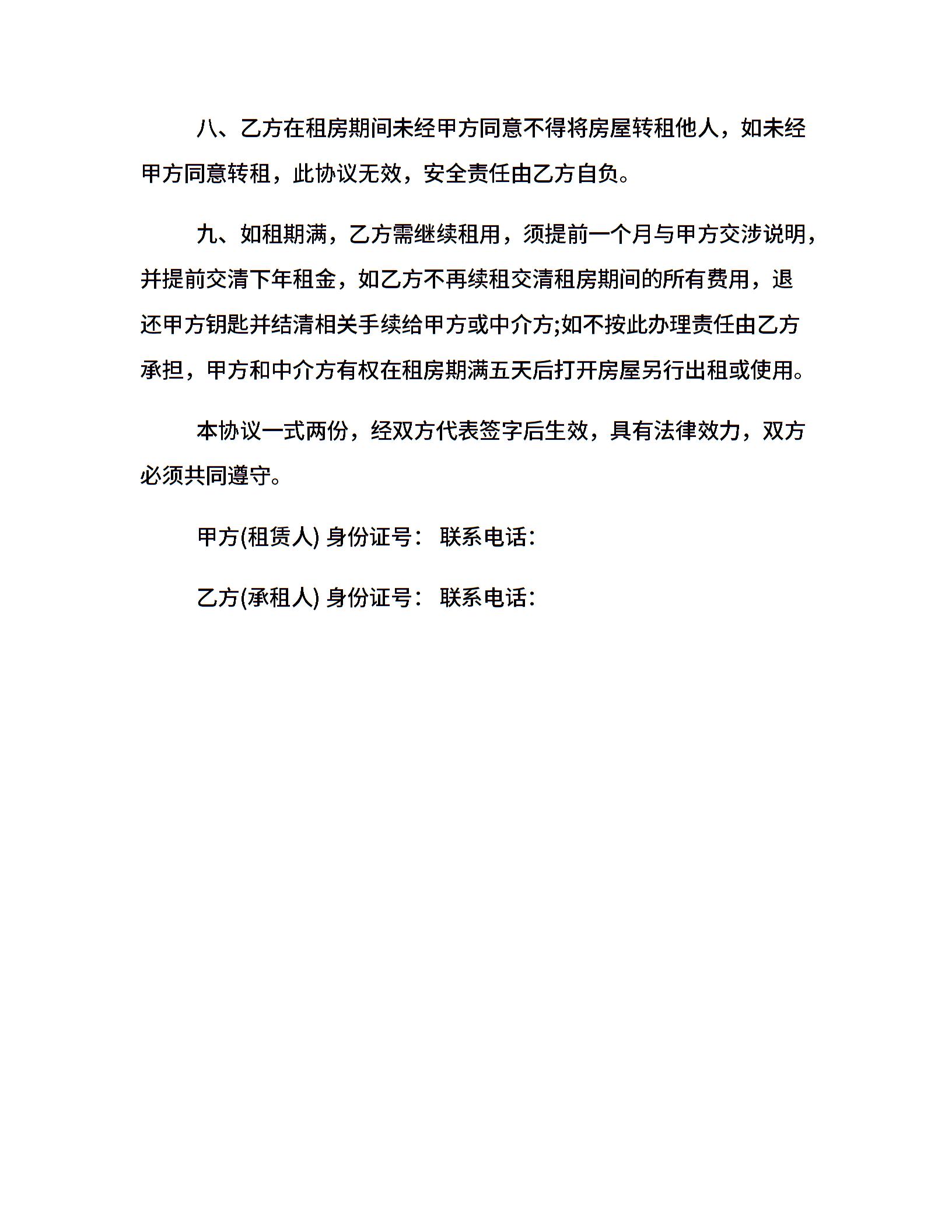 八、乙方在租房期间未经甲方同意不得将房屋转租他人，如未经甲方同意转租，此协议无效，安全责任由乙方自负。

九、如租期满，乙方需继续租用，须提前一个月与甲方交涉说明，并提前交清下年租金，如乙方不再续租交清租房期间的所有费用，退还甲方钥匙并结清相关手续给甲方或中介方;如不按此办理责任由乙方承担，甲方和中介方有权在租房期满五天后打开房屋另行出租或使用。

本协议一式两份，经双方代表签字后生效，具有法律效力，双方必须共同遵守。

甲方(租赁人) 身份证号： 联系电话：

乙方(承租人) 身份证号： 联系电话：